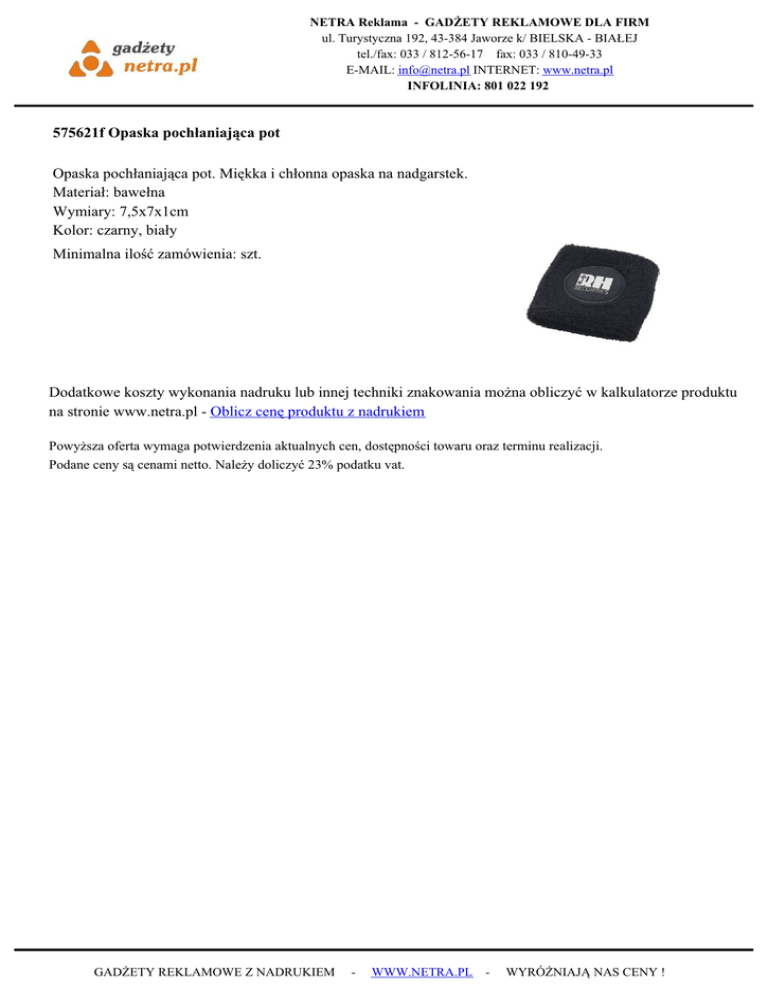 gadżety
netra.pl

NETRA Reklama - GADŻETY REKLAMOWE DLA FIRM
ul. Turystyczna 192, 43-384 Jaworze k/ BIELSKA - BIAŁEJ
tel./fax: 033 / 812-56-17 fax: 033 / 810-49-33
E-MAIL: info@netra.pl INTERNET: www.netra.pl
INFOLINIA: 801 022 192

575621f Opaska pochłaniająca pot

Opaska pochłaniająca pot. Miękka i chłonna opaska na nadgarstek.
Materiał: bawełna
Wymiary: 7,5x7x1cm
Kolor: czarny, biały
Minimalna ilość zamówienia: szt.

RH

Dodatkowe koszty wykonania nadruku lub innej techniki znakowania można obliczyć w kalkulatorze produktu na stronie www.netra.pl - Oblicz cenę produktu z nadrukiem

Powyższa oferta wymaga potwierdzenia aktualnych cen, dostępności towaru oraz terminu realizacji.
Podane ceny są cenami netto. Należy doliczyć 23% podatku vat.

GADŻETY REKLAMOWE Z NADRUKIEM - WWW.NETRA.PL - WYRÓŻNIAJĄ NAS CENY !